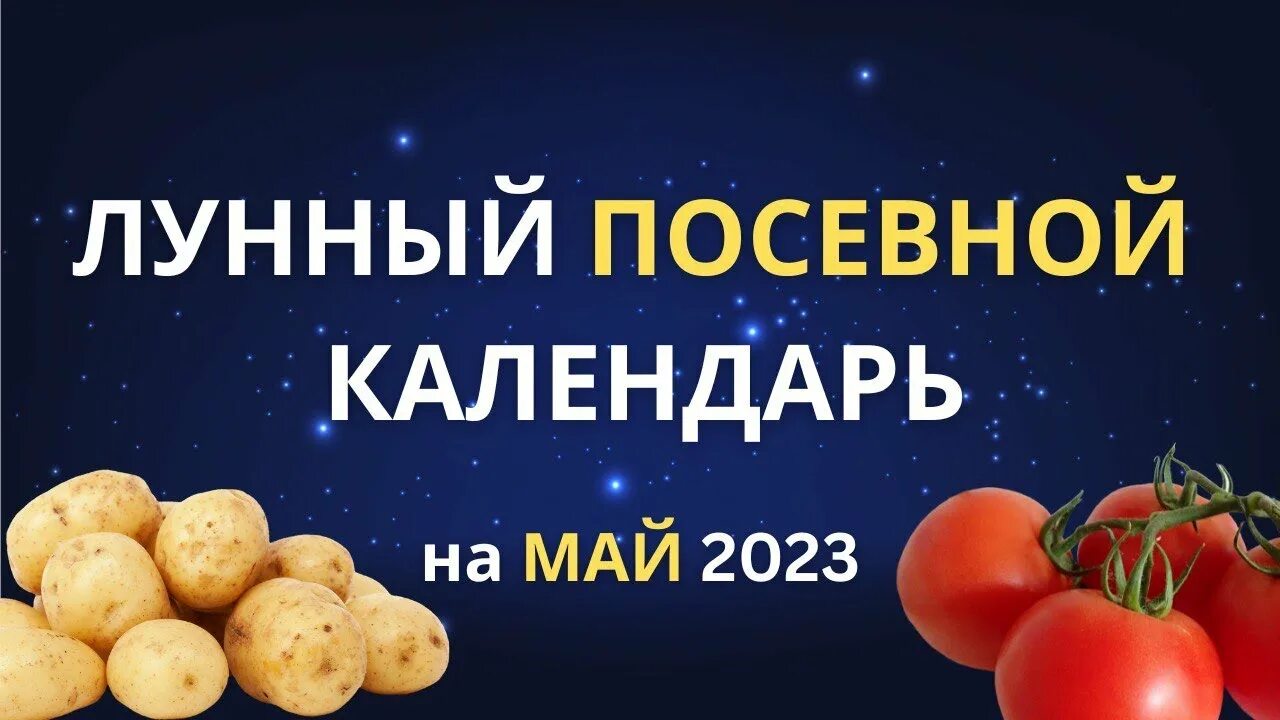 ЛУННЫЙ ПОСЕВНОЙ КАЛЕНДАРЬ

на МАЙ 2023